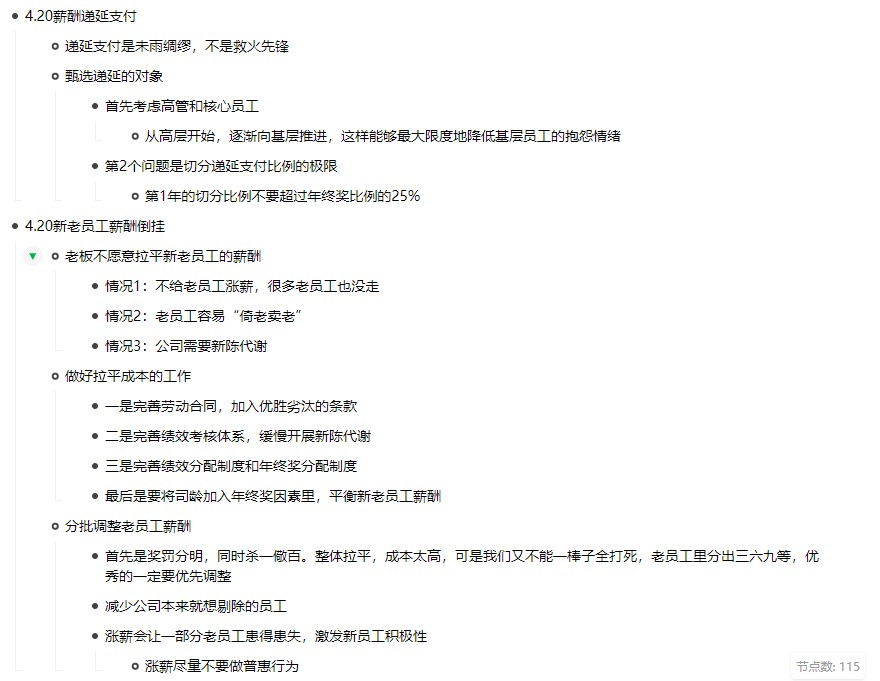 4.20薪酬递延支付

递延支付是未雨绸缪，不是救火先锋

甄选递延的对象

首先考虑高管和核心员工

从高层开始，逐渐向基层推进，这样能够最大限度地降低基层员工的抱怨情绪

第2个问题是切分递延支付比例的极限

第1年的切分比例不要超过年终奖比例的25%

4.20新老员工薪酬倒挂

老板不愿意拉平新老员工的薪酬

情况1：不给老员工涨薪，很多老员工也没走

情况2：老员工容易“倚老卖老”

情况3：公司需要新陈代谢

做好拉平成本的工作

一是完善劳动合同，加入优胜劣汰的条款

二是完善绩效考核体系，缓慢开展新陈代谢

三是完善绩效分配制度和年终奖分配制度

最后是要将司龄加入年终奖因素里，平衡新老员工薪酬

分批调整老员工薪酬

首先是奖罚分明，同时杀一儆百。整体拉平，成本太高，可是我们又不能一棒子全打死，老员工里分出三六九等，优秀的一定要优先调整

减少公司本来就想剔除的员工

涨薪会让一部分老员工患得患失，激发新员工积极性

涨薪尽量不要做普惠行为

节点数: 115